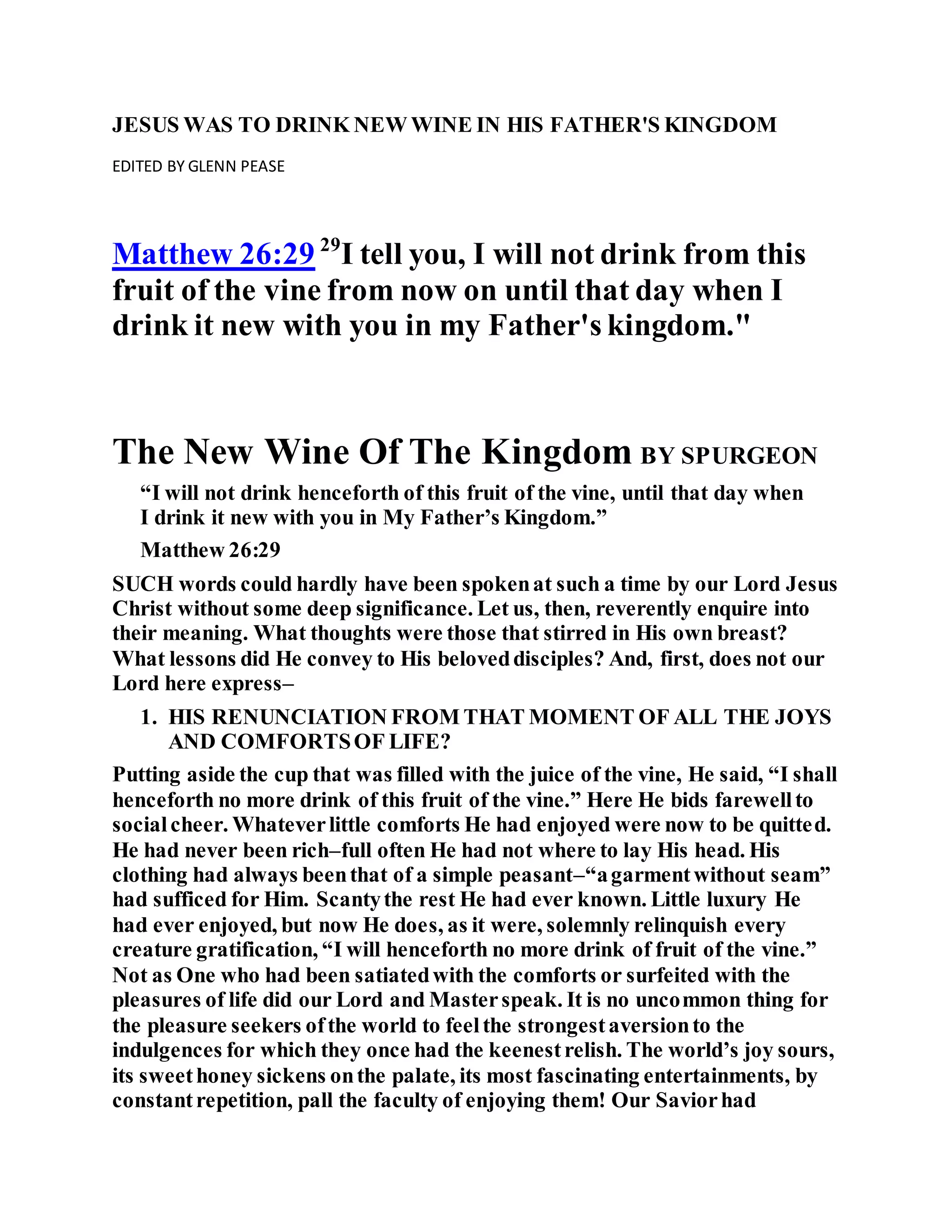 JESUS WAS TO DRINK NEW WINE IN HIS FATHER'S KINGDOM

EDITED BY GLENN PEASE

Matthew 26:29 $^{29}$I tell you, I will not drink from this fruit of the vine from now on until that day when I drink it new with you in my Father's kingdom."

The New Wine Of The Kingdom BY SPURGEON

"I will not drink henceforth of this fruit of the vine, until that day when I drink it new with you in My Father's Kingdom."

Matthew 26:29

SUCH words could hardly have been spoken at such a time by our Lord Jesus Christ without some deep significance. Let us, then, reverently enquire into their meaning. What thoughts were those that stirred in His own breast? What lessons did He convey to His beloved disciples? And, first, does not our Lord here express–

1. HIS RENUNCIATION FROM THAT MOMENT OF ALL THE JOYS AND COMFORTS OF LIFE?

Putting aside the cup that was filled with the juice of the vine, He said, "I shall henceforth no more drink of this fruit of the vine." Here He bids farewell to social cheer. Whatever little comforts He had enjoyed were now to be quitted. He had never been rich–full often He had not where to lay His head. His clothing had always been that of a simple peasant–"a garment without seam" had sufficed for Him. Scanty the rest He had ever known. Little luxury He had ever enjoyed, but now He does, as it were, solemnly relinquish every creature gratification, "I will henceforth no more drink of fruit of the vine." Not as One who had been satiated with the comforts or surfeited with the pleasures of life did our Lord and Master speak. It is no uncommon thing for the pleasure seekers of the world to feel the strongest aversion to the indulgences for which they once had the keenest relish. The world's joy sours, its sweet honey sickens on the palate, its most fascinating entertainments, by constant repetition, pall the faculty of enjoying them! Our Savior had